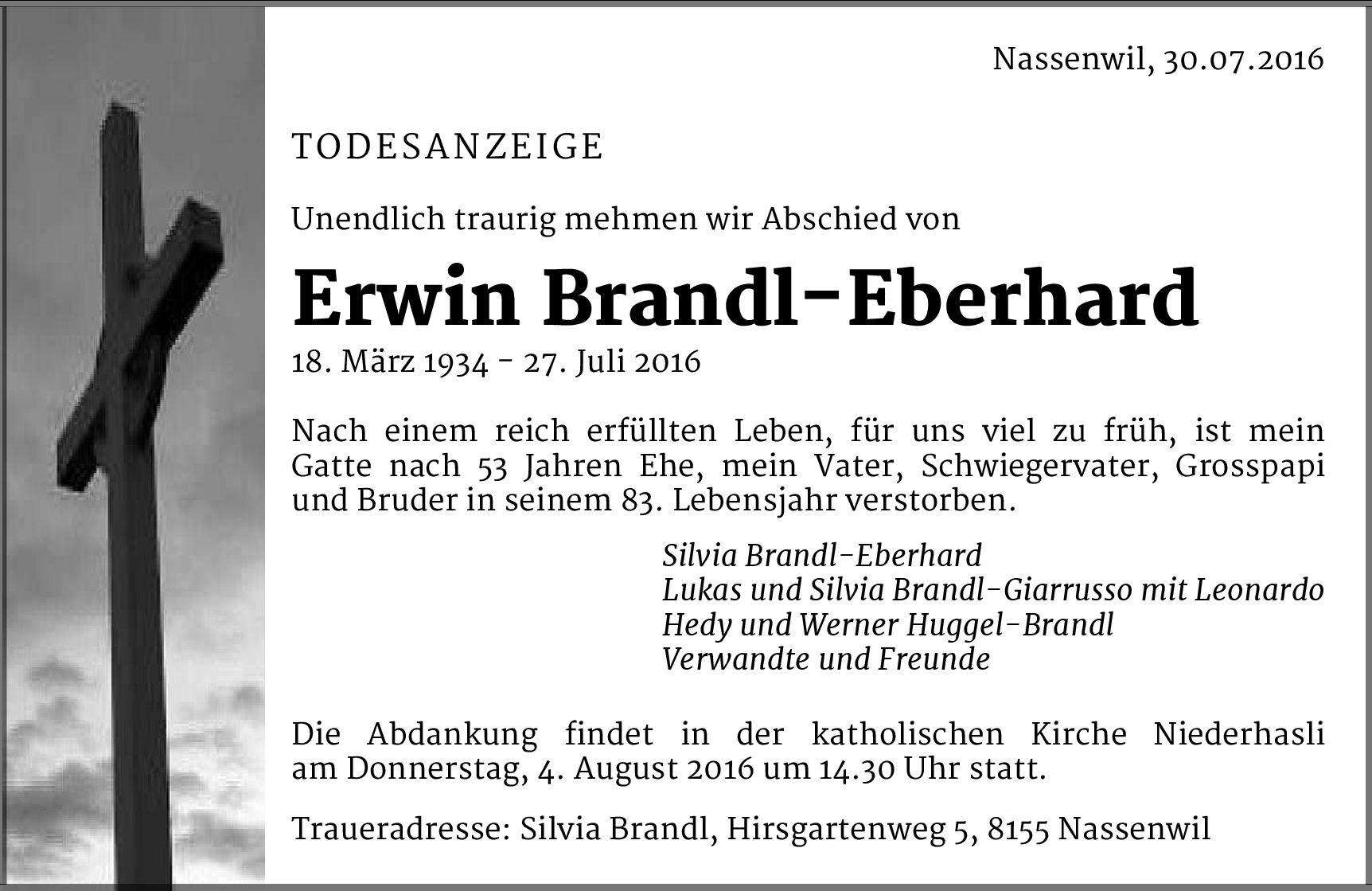 Nassenwil, 30.07.2016

TODESANZEIGE

Unendlich traurig mehmen wir Abschied von

Erwin Brandl-Eberhard

18. März 1934 - 27. Juli 2016

Nach einem reich erfüllten Leben, für uns viel zu früh, ist mein Gatte nach 53 Jahren Ehe, mein Vater, Schwiegervater, Grosspapi und Bruder in seinem 83. Lebensjahr verstorben.

Silvia Brandl-Eberhard
Lukas und Silvia Brandl-Giarrusso mit Leonardo
Hedy und Werner Huggel-Brandl
Verwandte und Freunde

Die Abdankung findet in der katholischen Kirche Niederhasli am Donnerstag, 4. August 2016 um 14.30 Uhr statt.

Traueradresse: Silvia Brandl, Hirsgartenweg 5, 8155 Nassenwil